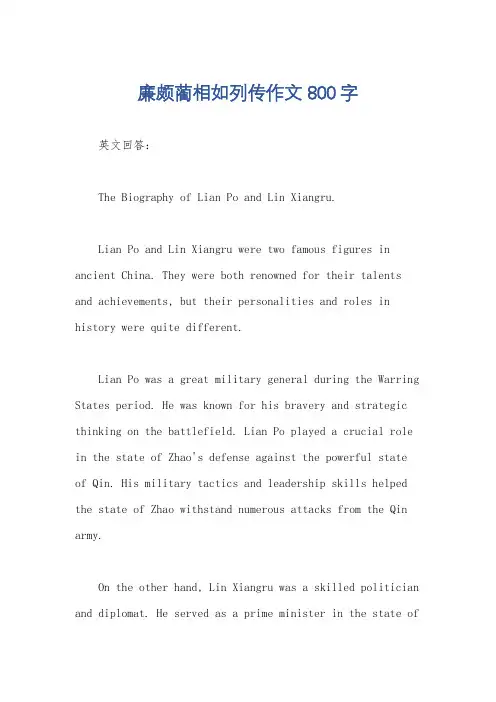 廉颇蔺相如列传作文800字

英文回答：

The Biography of Lian Po and Lin Xiangru.

Lian Po and Lin Xiangru were two famous figures in ancient China. They were both renowned for their talents and achievements, but their personalities and roles in history were quite different.

Lian Po was a great military general during the Warring States period. He was known for his bravery and strategic thinking on the battlefield. Lian Po played a crucial role in the state of Zhao's defense against the powerful state of Qin. His military tactics and leadership skills helped the state of Zhao withstand numerous attacks from the Qin army.

On the other hand, Lin Xiangru was a skilled politician and diplomat. He served as a prime minister in the state of